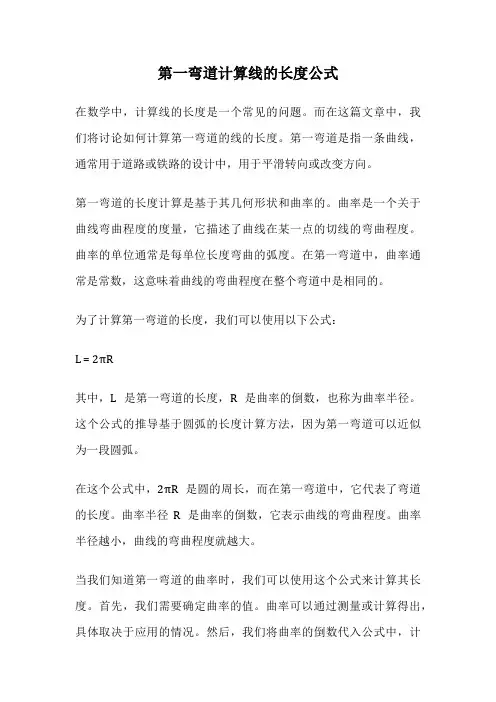 第一弯道计算线的长度公式

在数学中，计算线的长度是一个常见的问题。而在这篇文章中，我们将讨论如何计算第一弯道的线的长度。第一弯道是指一条曲线，通常用于道路或铁路的设计中，用于平滑转向或改变方向。

第一弯道的长度计算是基于其几何形状和曲率的。曲率是一个关于曲线弯曲程度的度量，它描述了曲线在某一点的切线的弯曲程度。曲率的单位通常是每单位长度弯曲的弧度。在第一弯道中，曲率通常是常数，这意味着曲线的弯曲程度在整个弯道中是相同的。

为了计算第一弯道的长度，我们可以使用以下公式：

$L = 2\pi R$

其中，L 是第一弯道的长度，R 是曲率的倒数，也称为曲率半径。这个公式的推导基于圆弧的长度计算方法，因为第一弯道可以近似为一段圆弧。

在这个公式中，$2\pi R$ 是圆的周长，而在第一弯道中，它代表了弯道的长度。曲率半径 R 是曲率的倒数，它表示曲线的弯曲程度。曲率半径越小，曲线的弯曲程度就越大。

当我们知道第一弯道的曲率时，我们可以使用这个公式来计算其长度。首先，我们需要确定曲率的值。曲率可以通过测量或计算得出，具体取决于应用的情况。然后，我们将曲率的倒数代入公式中，计